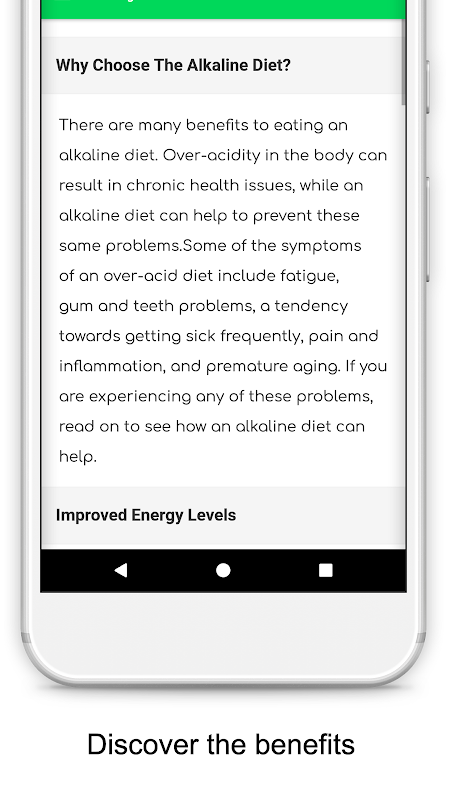 Why Choose The Alkaline Diet?

There are many benefits to eating an alkaline diet. Over-acidity in the body can result in chronic health issues, while an alkaline diet can help to prevent these same problems.Some of the symptoms of an over-acid diet include fatigue, gum and teeth problems, a tendency towards getting sick frequently, pain and inflammation, and premature aging. If you are experiencing any of these problems, read on to see how an alkaline diet can help.

Improved Energy Levels

Discover the benefits